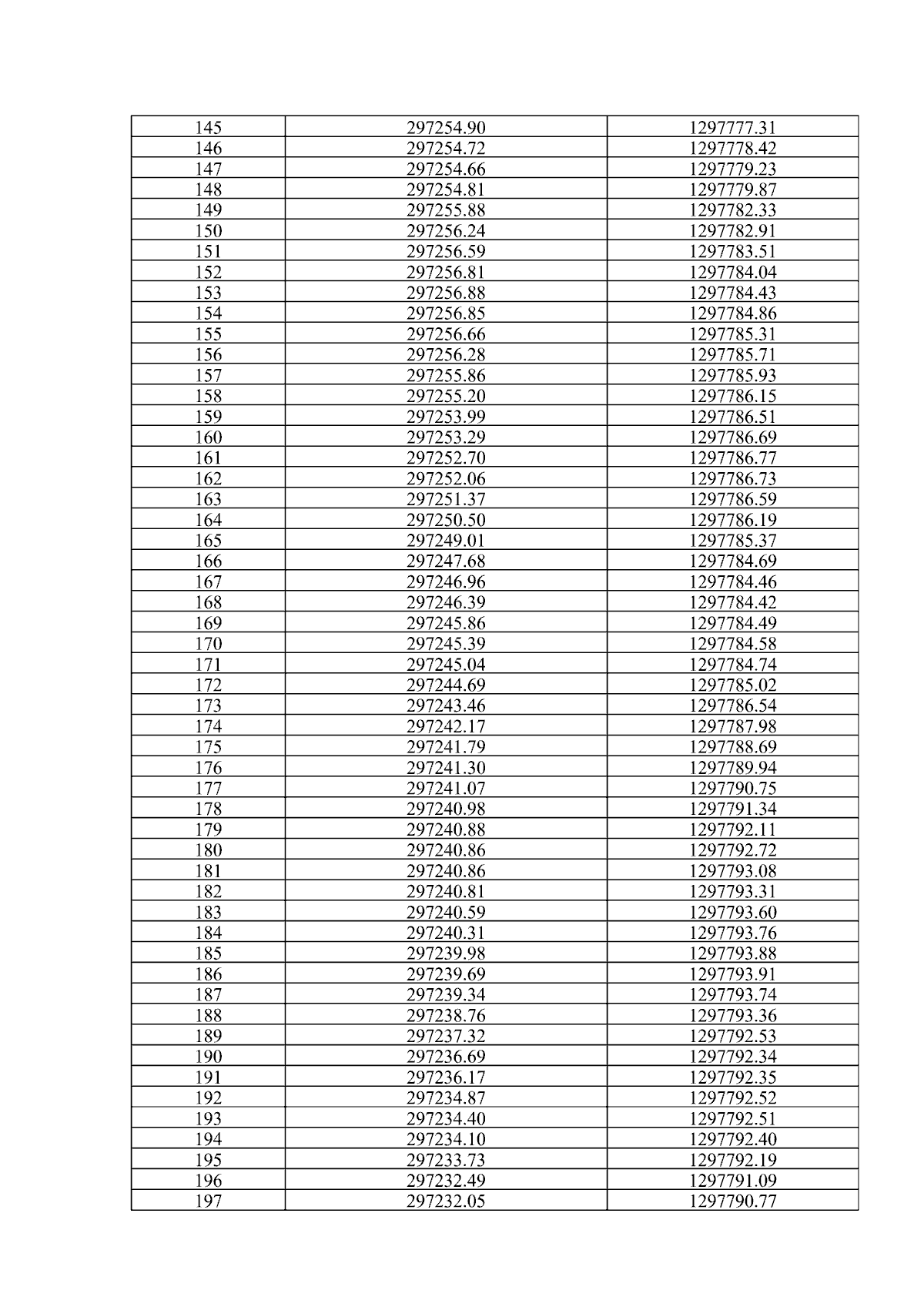 | 145 | 297254.90 | 1297777.31 |
|---|---|---|
| 146 | 297254.72 | 1297778.42 |
| 147 | 297254.66 | 1297779.23 |
| 148 | 297254.81 | 1297779.87 |
| 149 | 297255.88 | 1297782.33 |
| 150 | 297256.24 | 1297782.91 |
| 151 | 297256.59 | 1297783.51 |
| 152 | 297256.81 | 1297784.04 |
| 153 | 297256.88 | 1297784.43 |
| 154 | 297256.85 | 1297784.86 |
| 155 | 297256.66 | 1297785.31 |
| 156 | 297256.28 | 1297785.71 |
| 157 | 297255.86 | 1297785.93 |
| 158 | 297255.20 | 1297786.15 |
| 159 | 297253.99 | 1297786.51 |
| 160 | 297253.29 | 1297786.69 |
| 161 | 297252.70 | 1297786.77 |
| 162 | 297252.06 | 1297786.73 |
| 163 | 297251.37 | 1297786.59 |
| 164 | 297250.50 | 1297786.19 |
| 165 | 297249.01 | 1297785.37 |
| 166 | 297247.68 | 1297784.69 |
| 167 | 297246.96 | 1297784.46 |
| 168 | 297246.39 | 1297784.42 |
| 169 | 297245.86 | 1297784.49 |
| 170 | 297245.39 | 1297784.58 |
| 171 | 297245.04 | 1297784.74 |
| 172 | 297244.69 | 1297785.02 |
| 173 | 297243.46 | 1297786.54 |
| 174 | 297242.17 | 1297787.98 |
| 175 | 297241.79 | 1297788.69 |
| 176 | 297241.30 | 1297789.94 |
| 177 | 297241.07 | 1297790.75 |
| 178 | 297240.98 | 1297791.34 |
| 179 | 297240.88 | 1297792.11 |
| 180 | 297240.86 | 1297792.72 |
| 181 | 297240.86 | 1297793.08 |
| 182 | 297240.81 | 1297793.31 |
| 183 | 297240.59 | 1297793.60 |
| 184 | 297240.31 | 1297793.76 |
| 185 | 297239.98 | 1297793.88 |
| 186 | 297239.69 | 1297793.91 |
| 187 | 297239.34 | 1297793.74 |
| 188 | 297238.76 | 1297793.36 |
| 189 | 297237.32 | 1297792.53 |
| 190 | 297236.69 | 1297792.34 |
| 191 | 297236.17 | 1297792.35 |
| 192 | 297234.87 | 1297792.52 |
| 193 | 297234.40 | 1297792.51 |
| 194 | 297234.10 | 1297792.40 |
| 195 | 297233.73 | 1297792.19 |
| 196 | 297232.49 | 1297791.09 |
| 197 | 297232.05 | 1297790.77 |